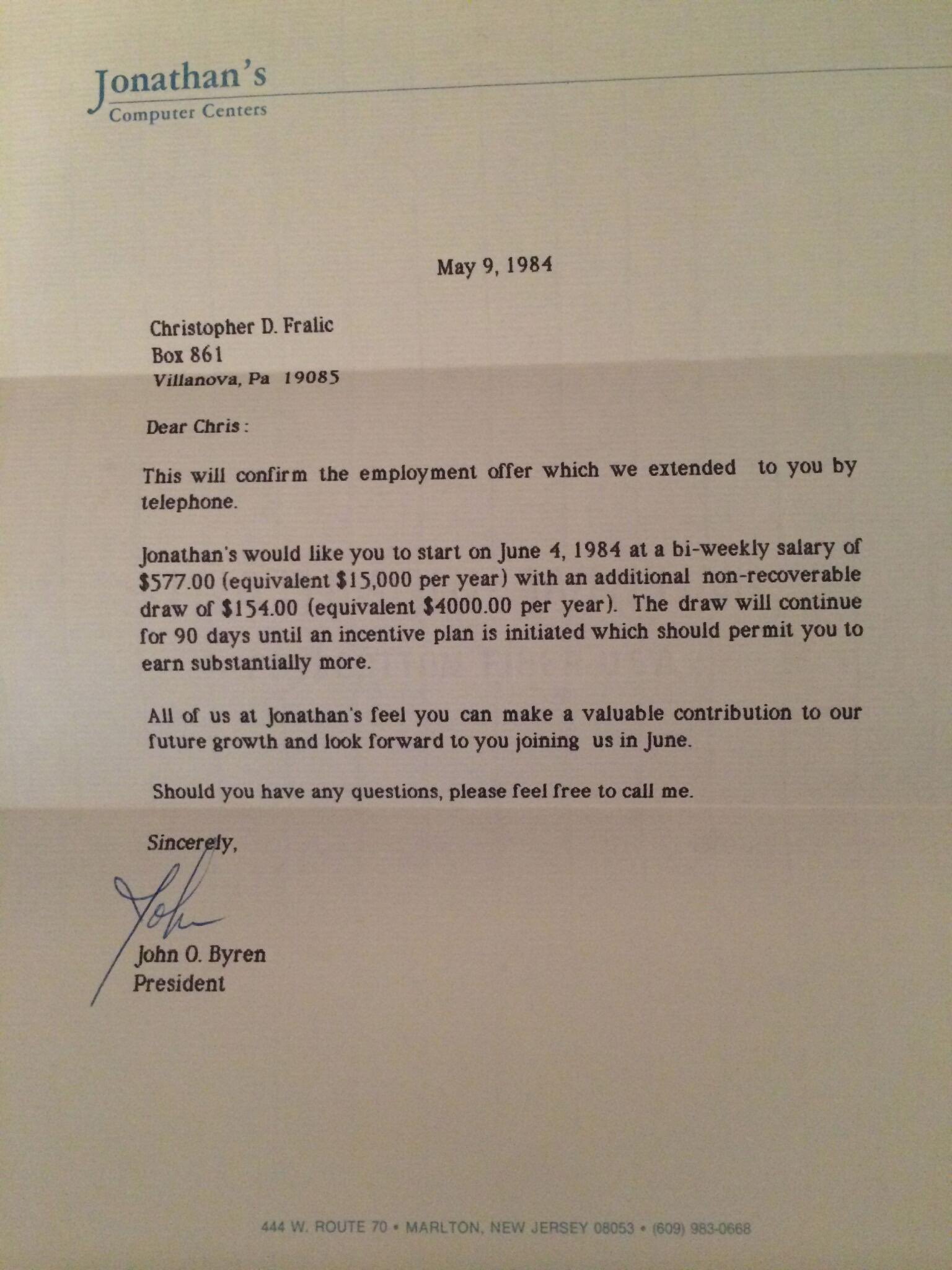 Jonathan's
Computer Centers

May 9, 1984

Christopher D. Fralic
Box 861
Villanova, Pa 19085

Dear Chris:

This will confirm the employment offer which we extended to you by telephone.

Jonathan's would like you to start on June 4, 1984 at a bi-weekly salary of \$577.00 (equivalent \$15,000 per year) with an additional non-recoverable draw of \$154.00 (equivalent \$4000.00 per year). The draw will continue for 90 days until an incentive plan is initiated which should permit you to earn substantially more.

All of us at Jonathan's feel you can make a valuable contribution to our future growth and look forward to you joining us in June.

Should you have any questions, please feel free to call me.

Sincerely,

John

John O. Byren
President

444 W. ROUTE 70 • MARLTON, NEW JERSEY 08053 • (609) 983-0668